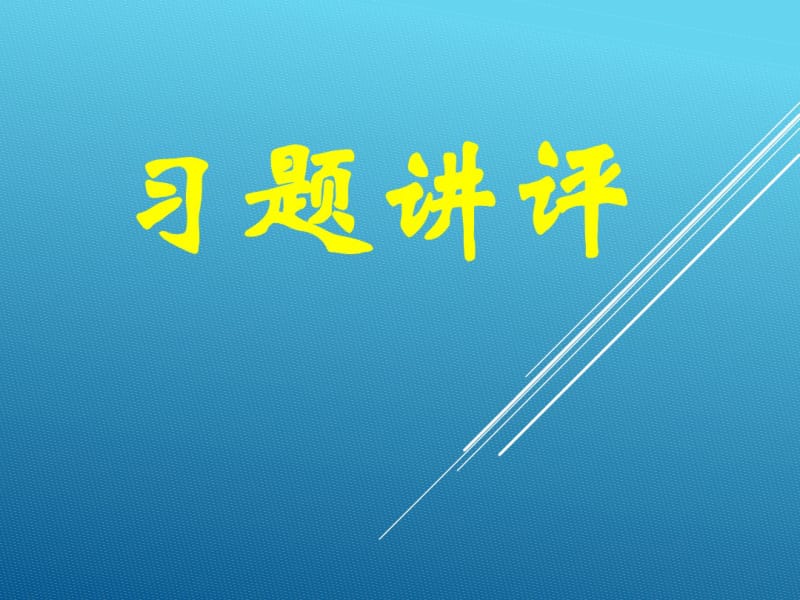 习题讲评